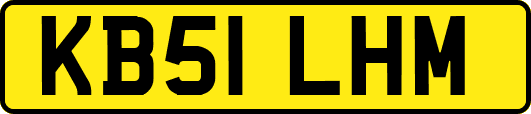 KB51 LHM